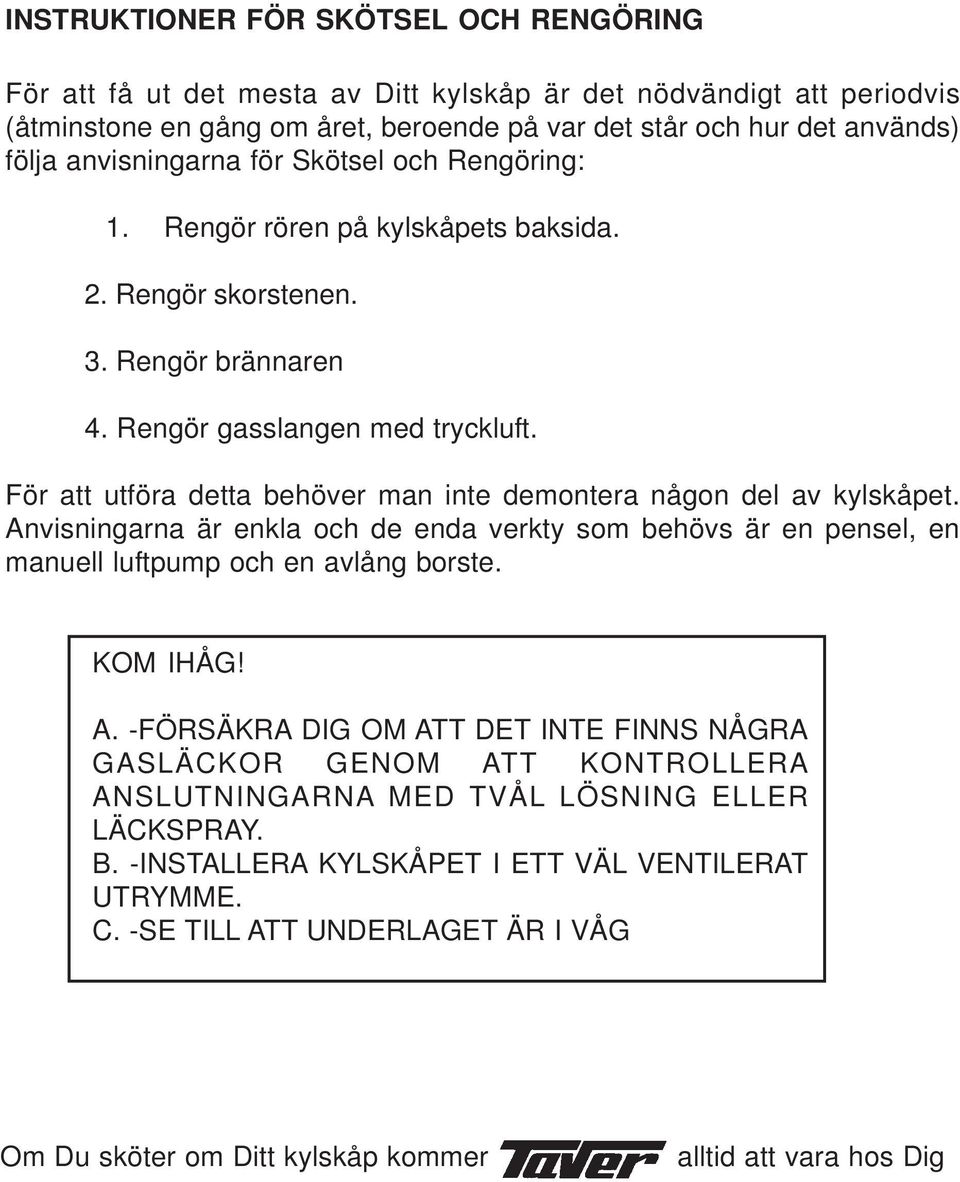 INSTRUKTIONER FÖR SKÖTSEL OCH RENGÖRING

För att få ut det mesta av Ditt kylskåp är det nödvändigt att periodvis (åtminstone en gång om året, beroende på var det står och hur det används) följa anvisningarna för Skötsel och Rengöring:

1. Rengör rören på kylskåpets baksida.

2. Rengör skorstenen.

3. Rengör brännaren

4. Rengör gasslangen med tryckluft.

För att utföra detta behöver man inte demontera någon del av kylskåpet. Anvisningarna är enkla och de enda verkty som behövs är en pensel, en manuell luftpump och en avlång borste.

KOM IHÅG!

A. -FÖRSÄKRA DIG OM ATT DET INTE FINNS NÅGRA GASLÄCKOR GENOM ATT KONTROLLERA ANSLUTNINGARNA MED TVÅL LÖSNING ELLER LÄCKSPRAY.
B. -INSTALLERA KYLSKÅPET I ETT VÄL VENTILERAT UTRYMME.
C. -SE TILL ATT UNDERLAGET ÄR I VÅG

Om Du sköter om Ditt kylskåp kommer Taver alltid att vara hos Dig